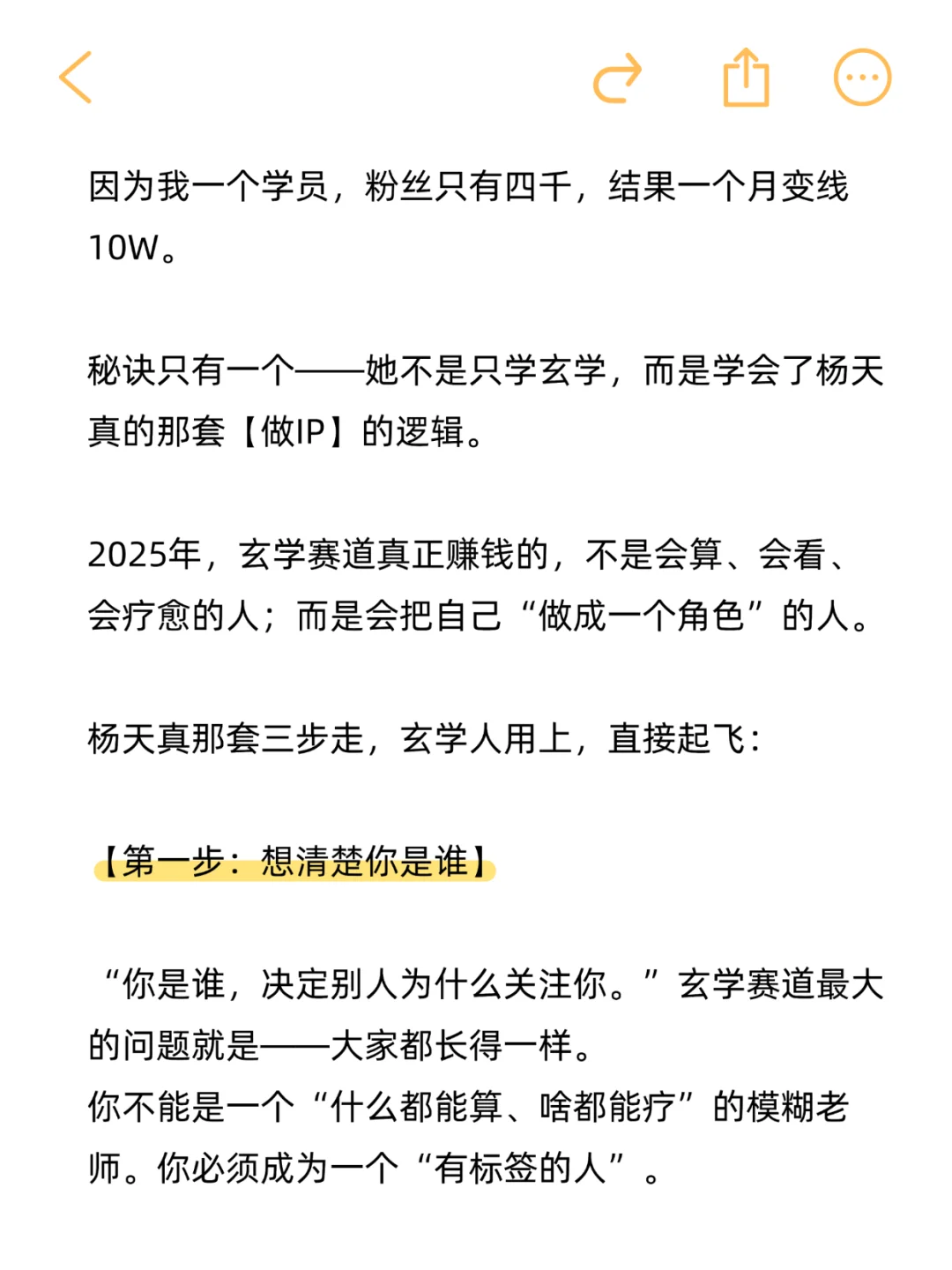 因为我一个学员，粉丝只有四千，结果一个月变线10W。

秘诀只有一个——她不是只学玄学，而是学会了杨天真的那套【做IP】的逻辑。

2025年，玄学赛道真正赚钱的，不是会算、会看、会疗愈的人；而是会把自己“做成一个角色”的人。

杨天真那套三步走，玄学人用上，直接起飞：

【第一步：想清楚你是谁】

“你是谁，决定别人为什么关注你。”玄学赛道最大的问题就是——大家都长得一样。
你不能是一个“什么都能算、啥都能疗”的模糊老师。你必须成为一个“有标签的人”。